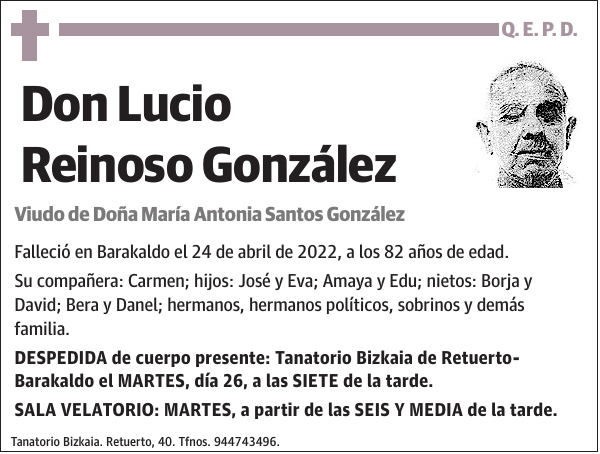 Q. E. P. D.

Don Lucio Reinoso González

Viudo de Doña María Antonia Santos González

Falleció en Barakaldo el 24 de abril de 2022, a los 82 años de edad.

Su compañera: Carmen; hijos: José y Eva; Amaya y Edu; nietos: Borja y David; Bera y Danel; hermanos, hermanos políticos, sobrinos y demás familia.

DESPEDIDA de cuerpo presente: Tanatorio Bizkaia de Retuerto-Barakaldo el MARTES, día 26, a las SIETE de la tarde.

SALA VELATORIO: MARTES, a partir de las SEIS Y MEDIA de la tarde.

Tanatorio Bizkaia. Retuerto, 40. Tfnos. 944743496.